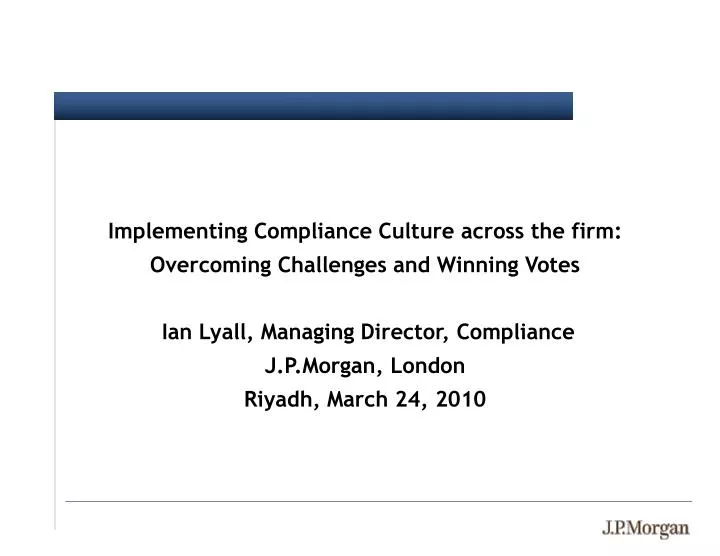 Implementing Compliance Culture across the firm:
Overcoming Challenges and Winning Votes

Ian Lyall, Managing Director, Compliance
J.P.Morgan, London
Riyadh, March 24, 2010

J.P.Morgan